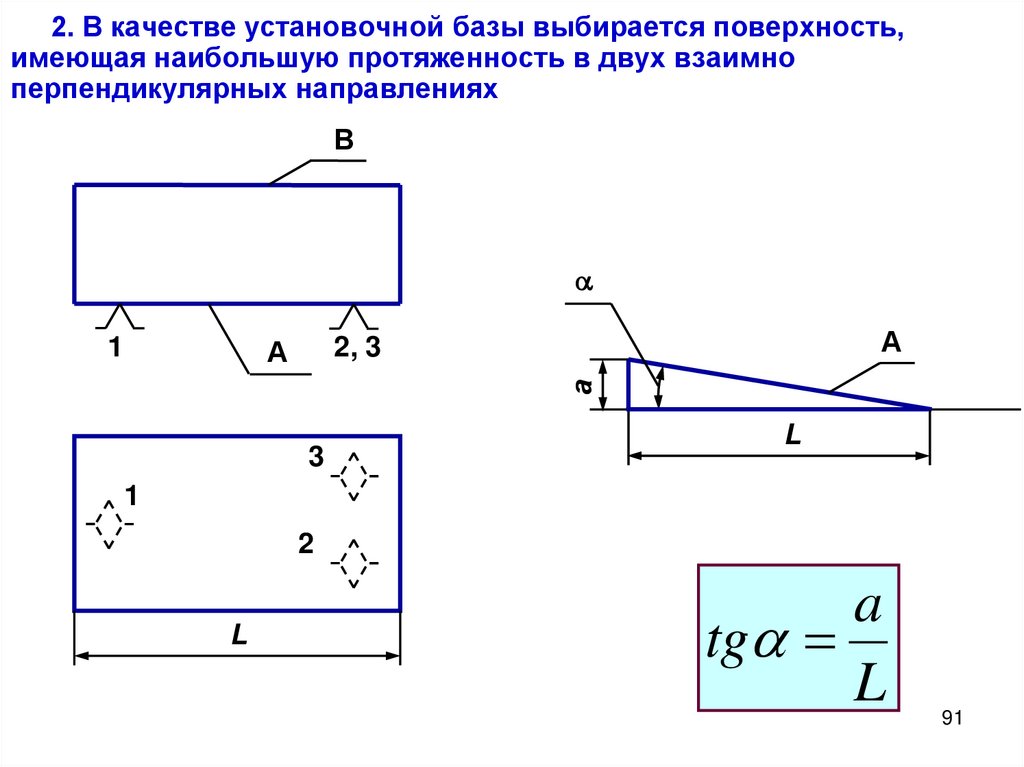 2. В качестве установочной базы выбирается поверхность, имеющая наибольшую протяженность в двух взаимно перпендикулярных направлениях

B

1

A

2, 3

3

1

2

L

$\alpha$

A

a

L

$tg\alpha = \frac{a}{L}$

91